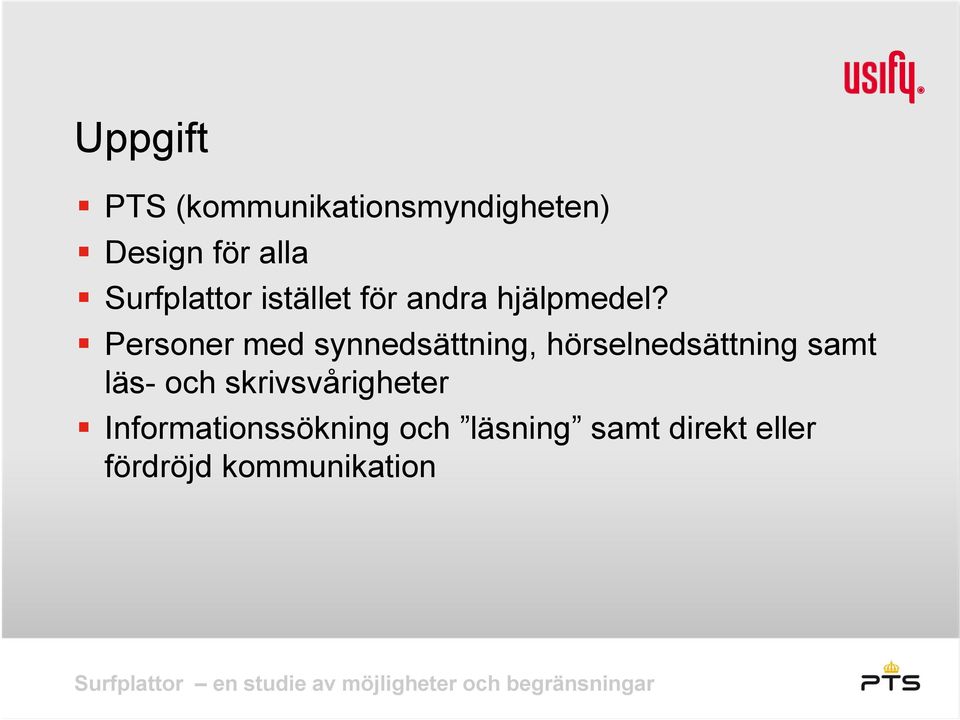 usify

Uppgift

- PTS (kommunikationsmyndigheten)
- Design för alla
- Surfplattor istället för andra hjälpmedel?
- Personer med synnedsättning, hörselnedsättning samt läs- och skrivsvårigheter
- Informationssökning och ”läsning” samt direkt eller fördröjd kommunikation

Surfplattor – en studie av möjligheter och begränsningar

PTS